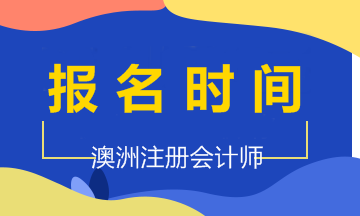 报名时间

澳洲注册会计师